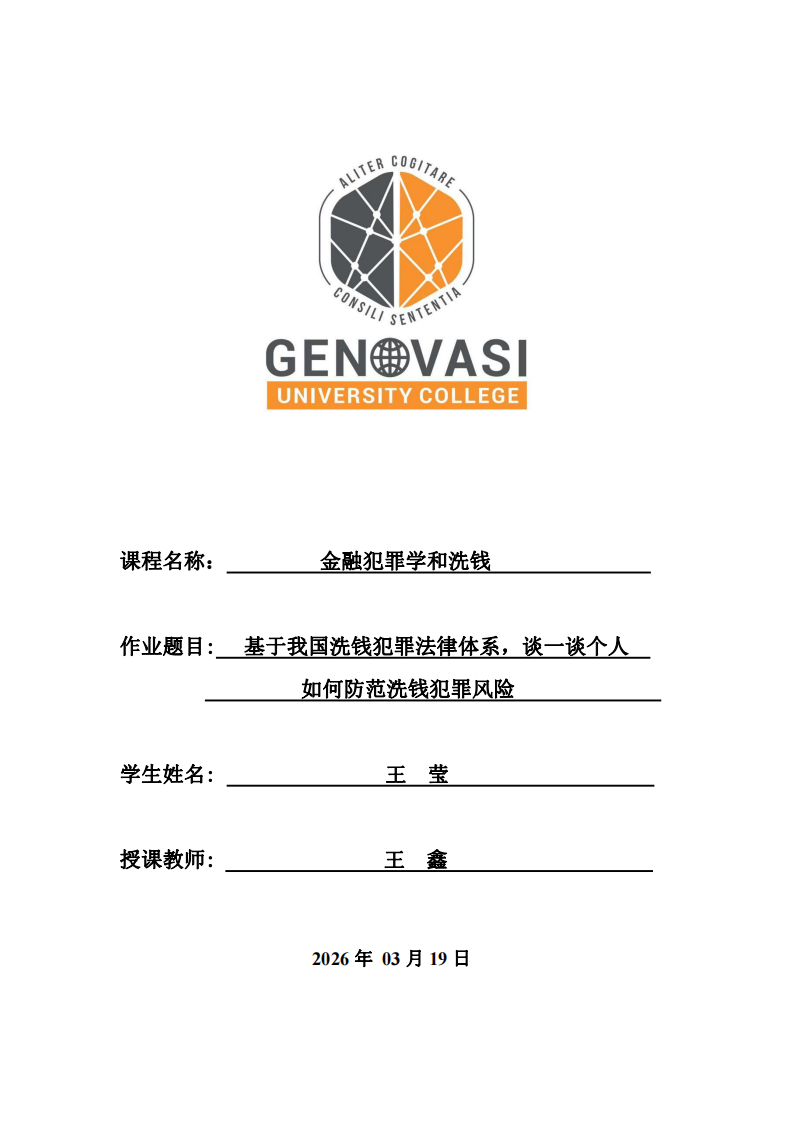 ALITER COGITARE
CONSILI SENTENTIA
GENOVASI
UNIVERSITY COLLEGE

课程名称： 金融犯罪学和洗钱

作业题目: 基于我国洗钱犯罪法律体系，谈一谈个人如何防范洗钱犯罪风险

学生姓名: 王 莹

授课教师: 王 鑫

2026 年 03 月 19 日